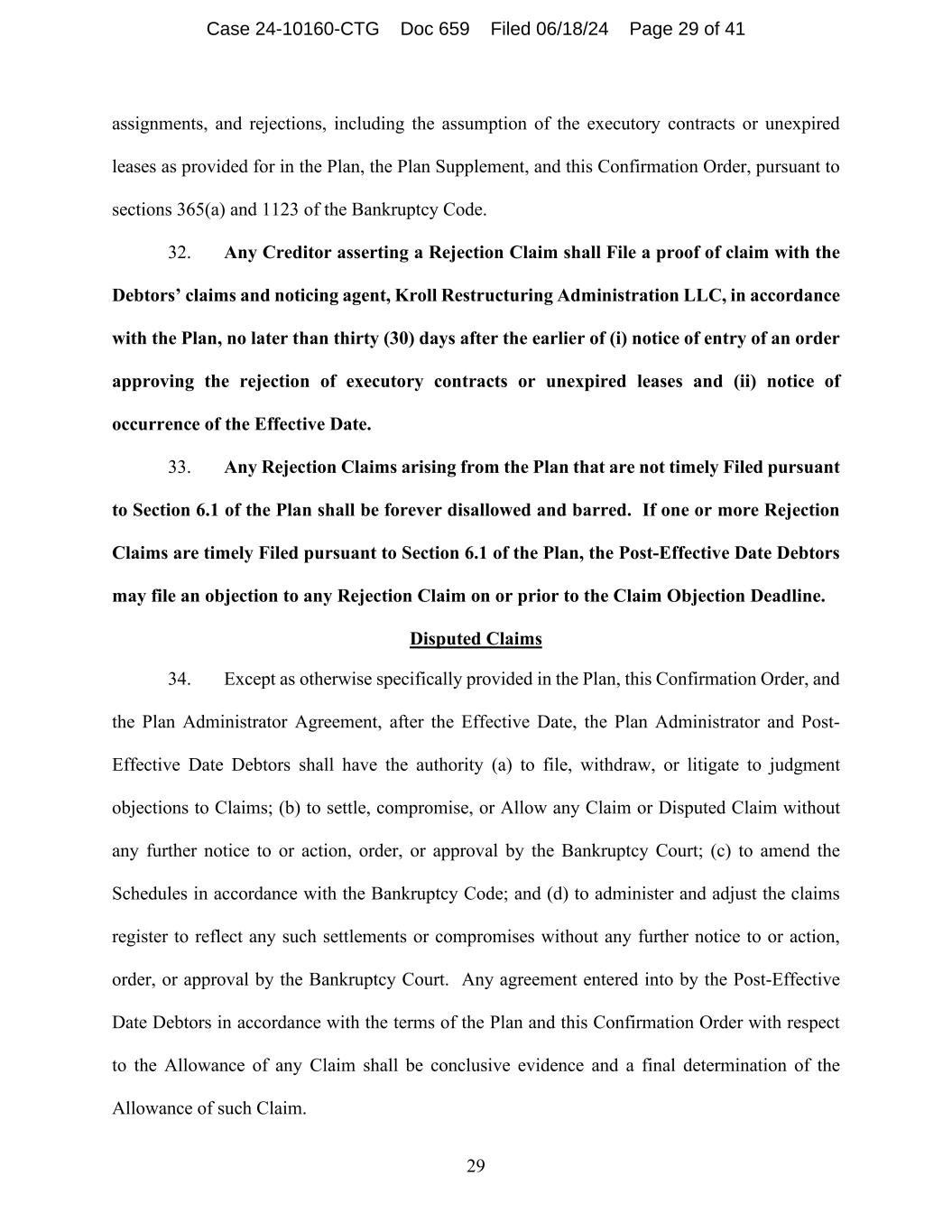 Case 24-10160-CTG Doc 659 Filed 06/18/24 Page 29 of 41

assignments, and rejections, including the assumption of the executory contracts or unexpired leases as provided for in the Plan, the Plan Supplement, and this Confirmation Order, pursuant to sections 365(a) and 1123 of the Bankruptcy Code.

32. Any Creditor asserting a Rejection Claim shall File a proof of claim with the Debtors' claims and noticing agent, Kroll Restructuring Administration LLC, in accordance with the Plan, no later than thirty (30) days after the earlier of (i) notice of entry of an order approving the rejection of executory contracts or unexpired leases and (ii) notice of occurrence of the Effective Date.

33. Any Rejection Claims arising from the Plan that are not timely Filed pursuant to Section 6.1 of the Plan shall be forever disallowed and barred. If one or more Rejection Claims are timely Filed pursuant to Section 6.1 of the Plan, the Post-Effective Date Debtors may file an objection to any Rejection Claim on or prior to the Claim Objection Deadline.

Disputed Claims

34. Except as otherwise specifically provided in the Plan, this Confirmation Order, and the Plan Administrator Agreement, after the Effective Date, the Plan Administrator and Post-Effective Date Debtors shall have the authority (a) to file, withdraw, or litigate to judgment objections to Claims; (b) to settle, compromise, or Allow any Claim or Disputed Claim without any further notice to or action, order, or approval by the Bankruptcy Court; (c) to amend the Schedules in accordance with the Bankruptcy Code; and (d) to administer and adjust the claims register to reflect any such settlements or compromises without any further notice to or action, order, or approval by the Bankruptcy Court. Any agreement entered into by the Post-Effective Date Debtors in accordance with the terms of the Plan and this Confirmation Order with respect to the Allowance of any Claim shall be conclusive evidence and a final determination of the Allowance of such Claim.

29